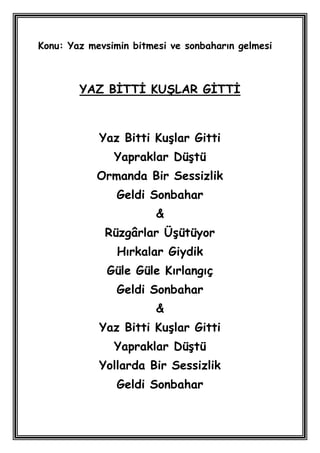 Konu: Yaz mevsimin bitmesi ve sonbaharın gelmesi

YAZ BİTTİ KUŞLAR GİTTİ

Yaz Bitti Kuşlar Gitti
Yapraklar Düştü
Ormanda Bir Sessizlik
Geldi Sonbahar
&
Rüzgârlar Üşütüyor
Hırkalar Giydik
Güle Güle Kırlangıç
Geldi Sonbahar
&
Yaz Bitti Kuşlar Gitti
Yapraklar Düştü
Yollarda Bir Sessizlik
Geldi Sonbahar